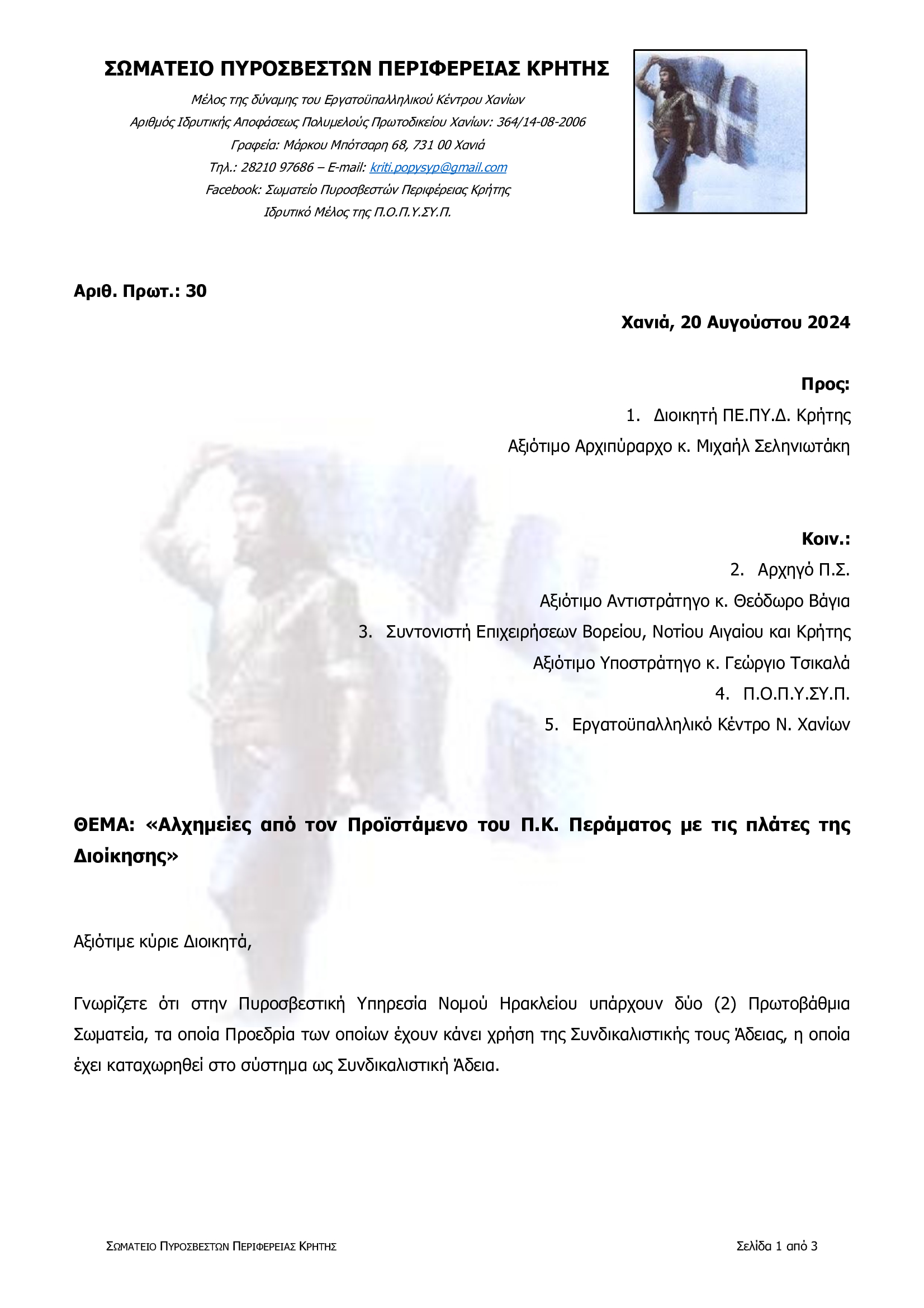 ΣΩΜΑΤΕΙΟ ΠΥΡΟΣΒΕΣΤΩΝ ΠΕΡΙΦΕΡΕΙΑΣ ΚΡΗΤΗΣ

Μέλος της δύναμης του Εργατοϋπαλληλικού Κέντρου Χανίων
Αριθμός Ιδρυτικής Αποφάσεως Πολυμελούς Πρωτοδικείου Χανίων: 364/14-08-2006
Γραφεία: Μάρκου Μπότσαρη 68, 731 00 Χανιά
Τηλ.: 28210 97686 – E-mail: kriti.popysyp@gmail.com
Facebook: Σωματείο Πυροσβεστών Περιφέρειας Κρήτης
Ιδρυτικό Μέλος της Π.Ο.Π.Υ.ΣΥ.Π.

Αριθ. Πρωτ.: 30

Χανιά, 20 Αυγούστου 2024

Προς:
1. Διοικητή ΠΕ.ΠΥ.Δ. Κρήτης
Αξιότιμο Αρχιπύραρχο κ. Μιχαήλ Σεληνιωτάκη

Κοιν.:
2. Αρχηγό Π.Σ.
Αξιότιμο Αντιστράτηγο κ. Θεόδωρο Βάγια
3. Συντονιστή Επιχειρήσεων Βορείου, Νοτίου Αιγαίου και Κρήτης
Αξιότιμο Υποστράτηγο κ. Γεώργιο Τσικαλά
4. Π.Ο.Π.Υ.ΣΥ.Π.
5. Εργατοϋπαλληλικό Κέντρο Ν. Χανίων

ΘΕΜΑ: «Αλχημείες από τον Προϊστάμενο του Π.Κ. Περάματος με τις πλάτες της Διοίκησης»

Αξιότιμε κύριε Διοικητά,

Γνωρίζετε ότι στην Πυροσβεστική Υπηρεσία Νομού Ηρακλείου υπάρχουν δύο (2) Πρωτοβάθμια Σωματεία, τα οποία Προεδρία των οποίων έχουν κάνει χρήση της Συνδικαλιστικής τους Άδειας, η οποία έχει καταχωρηθεί στο σύστημα ως Συνδικαλιστική Άδεια.

ΣΩΜΑΤΕΙΟ ΠΥΡΟΣΒΕΣΤΩΝ ΠΕΡΙΦΕΡΕΙΑΣ ΚΡΗΤΗΣ Σελίδα 1 από 3